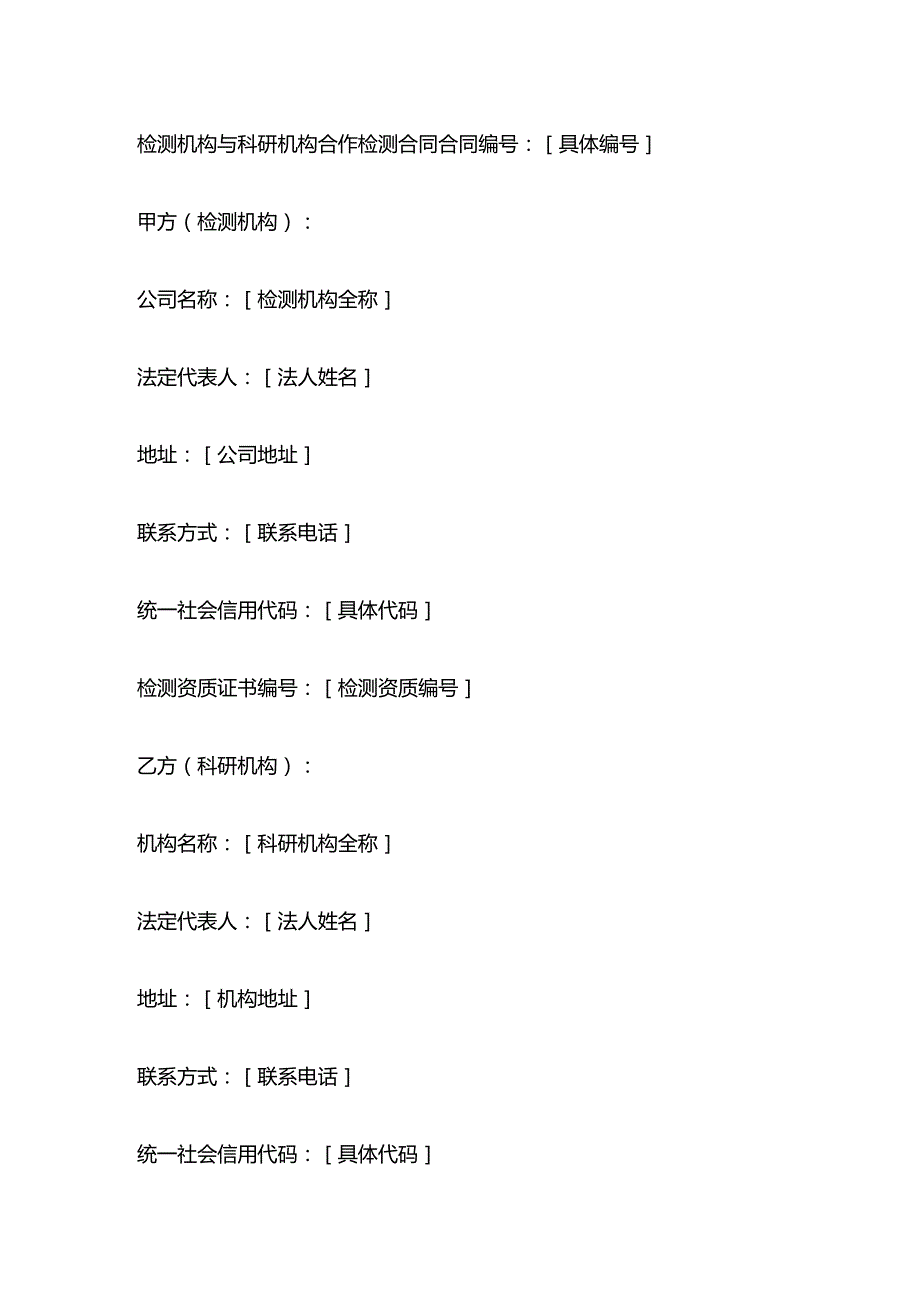 检测机构与科研机构合作检测合同合同编号：[具体编号]

甲方（检测机构）：

公司名称：[检测机构全称]

法定代表人：[法人姓名]

地址：[公司地址]

联系方式：[联系电话]

统一社会信用代码：[具体代码]

检测资质证书编号：[检测资质编号]

乙方（科研机构）：

机构名称：[科研机构全称]

法定代表人：[法人姓名]

地址：[机构地址]

联系方式：[联系电话]

统一社会信用代码：[具体代码]